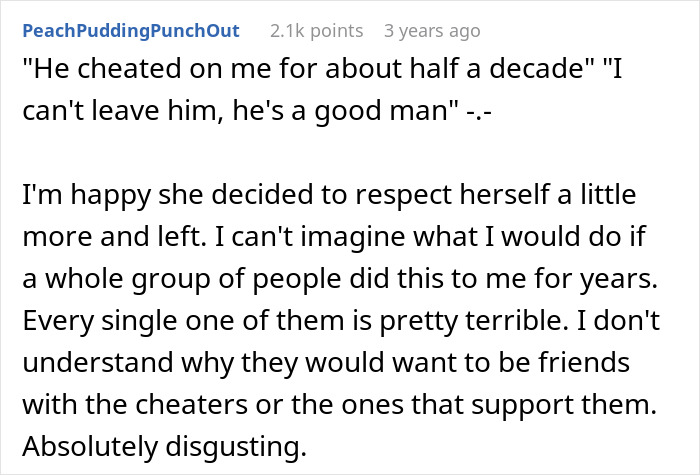 PeachPuddingPunchOut 2.1k points 3 years ago

"He cheated on me for about half a decade" "I can't leave him, he's a good man" -.-

I'm happy she decided to respect herself a little more and left. I can't imagine what I would do if a whole group of people did this to me for years. Every single one of them is pretty terrible. I don't understand why they would want to be friends with the cheaters or the ones that support them. Absolutely disgusting.